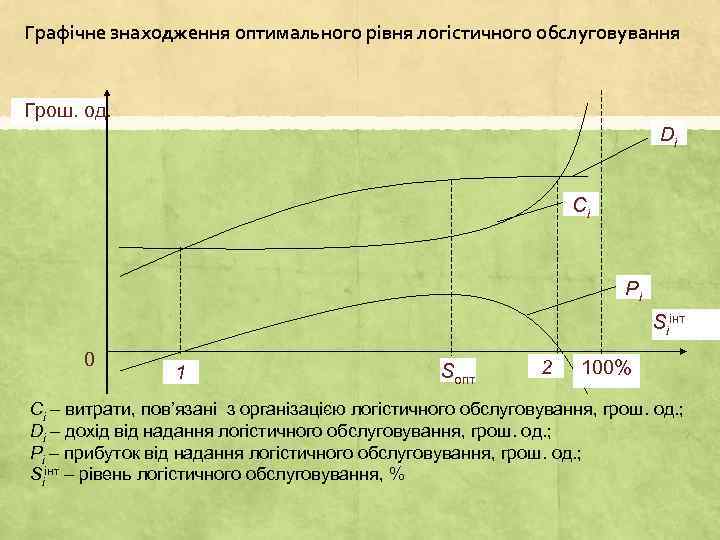 Графічне знаходження оптимального рівня логістичного обслуговування

Грош. од.

$D_i$

$C_i$

$P_i$

$S_i^{інт}$

0

1

$S_{опт}$

2

100%

$C_i$ – витрати, пов'язані з організацією логістичного обслуговування, грош. од.;
$D_i$ – дохід від надання логістичного обслуговування, грош. од.;
$P_i$ – прибуток від надання логістичного обслуговування, грош. од.;
$S_i^{інт}$ – рівень логістичного обслуговування, %